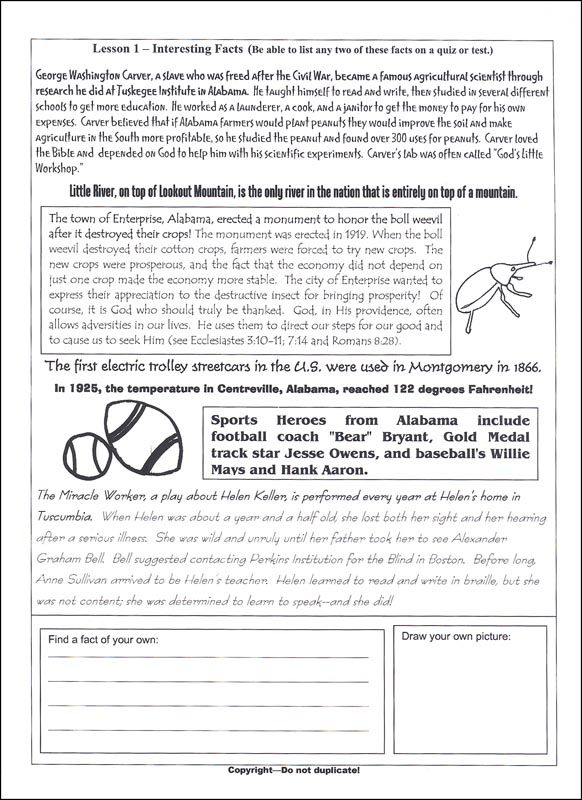 Lesson 1 – Interesting Facts (Be able to list any two of these facts on a quiz or test.)

George Washington Carver, a slave who was freed after the Civil War, became a famous agricultural scientist through research he did at Tuskegee Institute in Alabama. He taught himself to read and write, then studied in several different schools to get more education. He worked as a launderer, a cook, and a janitor to get the money to pay for his own expenses. Carver believed that if Alabama farmers would plant peanuts they would improve the soil and make agriculture in the South more profitable, so he studied the peanut and found over 300 uses for peanuts. Carver loved the Bible and depended on God to help him with his scientific experiments. Carver's lab was often called "God's Little Workshop."

Little River, on top of Lookout Mountain, is the only river in the nation that is entirely on top of a mountain.

The town of Enterprise, Alabama, erected a monument to honor the boll weevil after it destroyed their crops! The monument was erected in 1919. When the boll weevil destroyed their cotton crops, farmers were forced to try new crops. The new crops were prosperous, and the fact that the economy did not depend on just one crop made the economy more stable. The city of Enterprise wanted to express their appreciation to the destructive insect for bringing prosperity! Of course, it is God who should truly be thanked. God, in His providence, often allows adversities in our lives. He uses them to direct our steps for our good and to cause us to seek Him (see Ecclesiastes 3:10-11; 7:14 and Romans 8:28).

The first electric trolley streetcars in the U.S. were used in Montgomery in 1866.

In 1925, the temperature in Centreville, Alabama, reached 122 degrees Fahrenheit!

Sports Heroes from Alabama include football coach "Bear" Bryant, Gold Medal track star Jesse Owens, and baseball's Willie Mays and Hank Aaron.

The Miracle Worker, a play about Helen Keller, is performed every year at Helen's home in Tuscumbia. When Helen was about a year and a half old, she lost both her sight and her hearing after a serious illness. She was wild and unruly until her father took her to see Alexander Graham Bell. Bell suggested contacting Perkins Institution for the Blind in Boston. Before long, Anne Sullivan arrived to be Helen's teacher. Helen learned to read and write in braille, but she was not content; she was determined to learn to speak--and she did!

Find a fact of your own:

Draw your own picture:

Copyright—Do not duplicate!